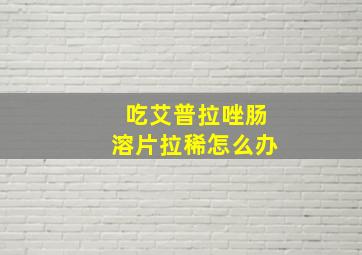 吃艾普拉唑肠溶片拉稀怎么办